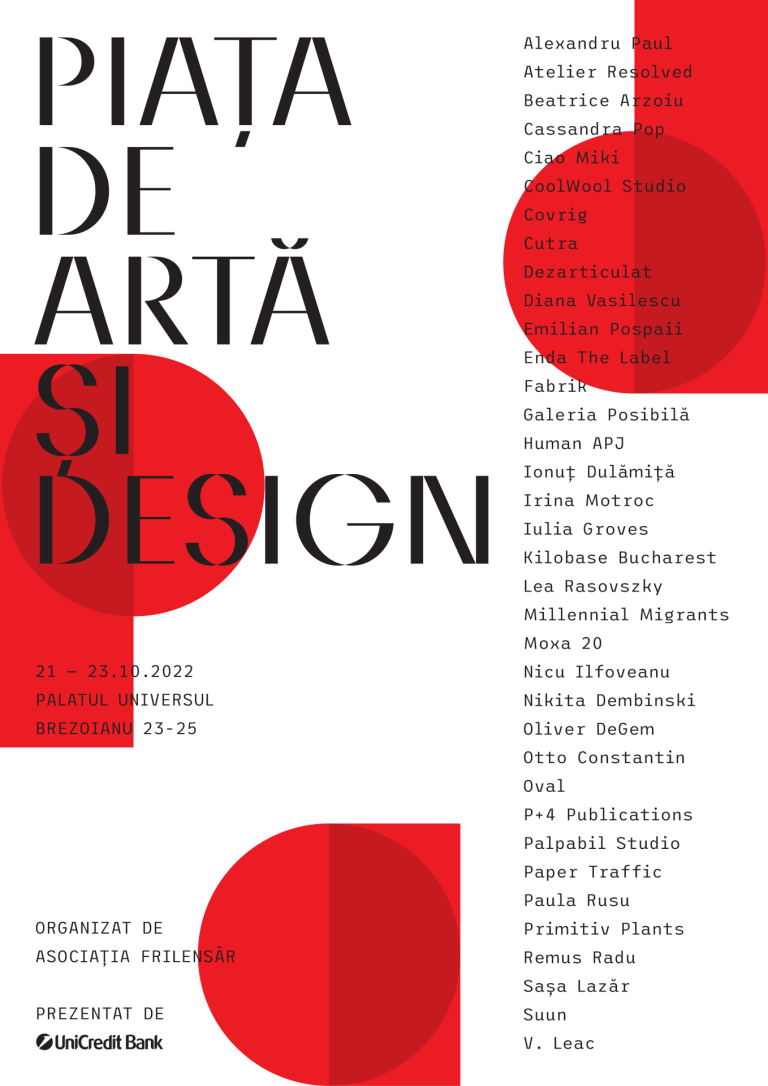 PIAȚA DE ARTĂ ȘI DESIGN

21 — 23.10.2022
PALATUL UNIVERSUL
BREZOIANU 23-25

ORGANIZAT DE
ASOCIAȚIA FRILENSĂR

PREZENTAT DE
UniCredit Bank

Alexandru Paul
Atelier Resolved
Beatrice Arzoiu
Cassandra Pop
Ciao Miki
CoolWool Studio
Covrig
Cutra
Dezarticulat
Diana Vasilescu
Emilian Pospaii
Enda The Label
Fabrik
Galeria Posibilă
Human APJ
Ionuț Dulămiță
Irina Motroc
Iulia Groves
Kilobase Bucharest
Lea Rasovszky
Millennial Migrants
Moxa 20
Nicu Ilfoveanu
Nikita Dembinski
Oliver DeGem
Otto Constantin
Oval
P+4 Publications
Palpabil Studio
Paper Traffic
Paula Rusu
Primitiv Plants
Remus Radu
Sașa Lazăr
Suun
V. Leac